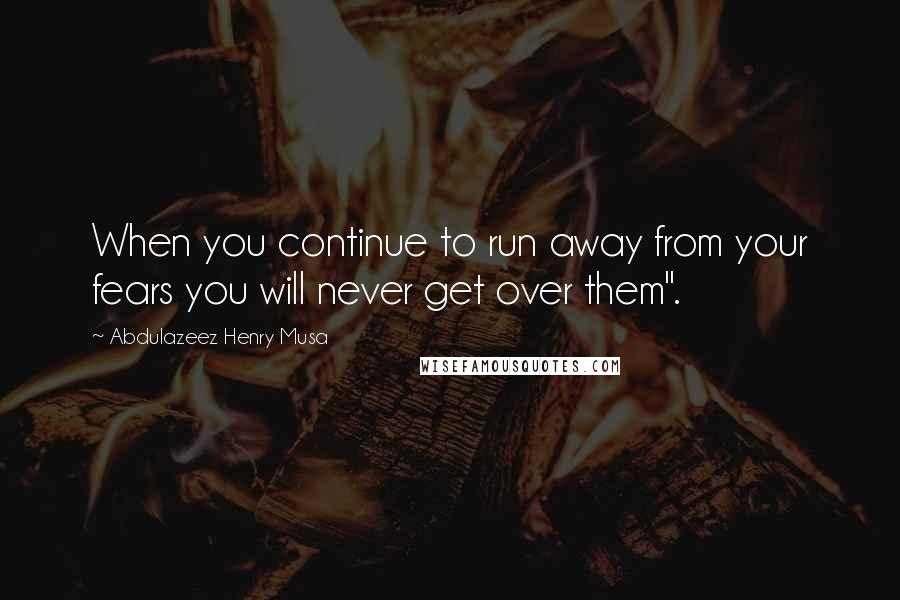 When you continue to run away from your fears you will never get over them".

~ Abdulazeez Henry Musa

WISEFAMOUSQUOTES.COM